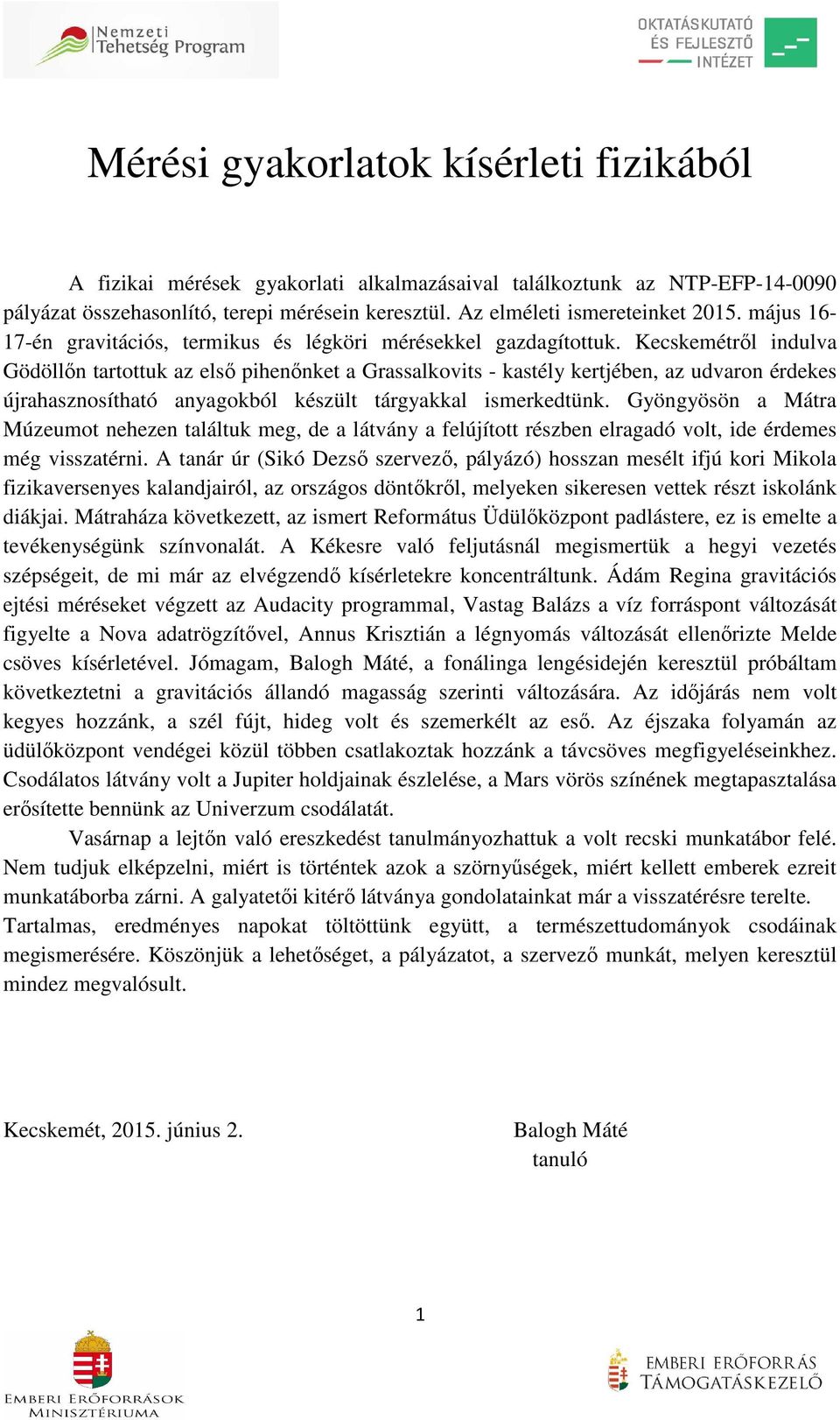 Nemzeti Tehetség Program

OKTATÁSKUTATÓ ÉS FEJLESZTŐ INTÉZET

Mérési gyakorlatok kísérleti fizikából

A fizikai mérések gyakorlati alkalmazásaival találkoztunk az NTP-EFP-14-0090 pályázat összehasonlító, terepi mérésein keresztül. Az elméleti ismereteinket 2015. május 16-17-én gravitációs, termikus és légköri mérésekkel gazdagítottuk. Kecskemétről indulva Gödöllőn tartottuk az első pihenőnket a Grassalkovits - kastély kertjében, az udvaron érdekes újrahasznosítható anyagokból készült tárgyakkal ismerkedtünk. Gyöngyösön a Mátra Múzeumot nehezen találtuk meg, de a látvány a felújított részben elragadó volt, ide érdemes még visszatérni. A tanár úr (Sikó Dezső szervező, pályázó) hosszan mesélt ifjú kori Mikola fizikaversenyes kalandjairól, az országos döntőkről, melyeken sikeresen vettek részt iskolánk diákjai. Mátraháza következett, az ismert Református Üdülőközpont padlástere, ez is emelte a tevékenységünk színvonalát. A Kékesre való feljutásnál megismertük a hegyi vezetés szépségeit, de mi már az elvégzendő kísérletekre koncentráltunk. Ádám Regina gravitációs ejtési méréseket végzett az Audacity programmal, Vastag Balázs a víz forráspont változását figyelte a Nova adatrögzítővel, Annus Krisztián a légnyomás változását ellenőrizte Melde csöves kísérletével. Jómagam, Balogh Máté, a fonálinga lengésidején keresztül próbáltam következtetni a gravitációs állandó magasság szerinti változására. Az időjárás nem volt kegyes hozzánk, a szél fújt, hideg volt és szemerkélt az eső. Az éjszaka folyamán az üdülőközpont vendégei közül többen csatlakoztak hozzánk a távcsöves megfigyeléseinkhez. Csodálatos látvány volt a Jupiter holdjainak észlelése, a Mars vörös színének megtapasztalása erősítette bennünk az Univerzum csodálatát.

Vasárnap a lejtőn való ereszkedést tanulmányozhattuk a volt recski munkatábor felé. Nem tudjuk elképzelni, miért is történtek azok a szörnyűségek, miért kellett emberek ezreit munkatáborba zárni. A galyatetői kitérő látványa gondolatainkat már a visszatérésre terelte. Tartalmas, eredményes napokat töltöttünk együtt, a természettudományok csodáinak megismerésére. Köszönjük a lehetőséget, a pályázatot, a szervező munkát, melyen keresztül mindez megvalósult.

Kecskemét, 2015. június 2.

Balogh Máté
tanuló

1

EMBERI ERŐFORRÁSOK MINISZTÉRIUMA

EMBERI ERŐFORRÁS TÁMOGATÁSKEZELŐ